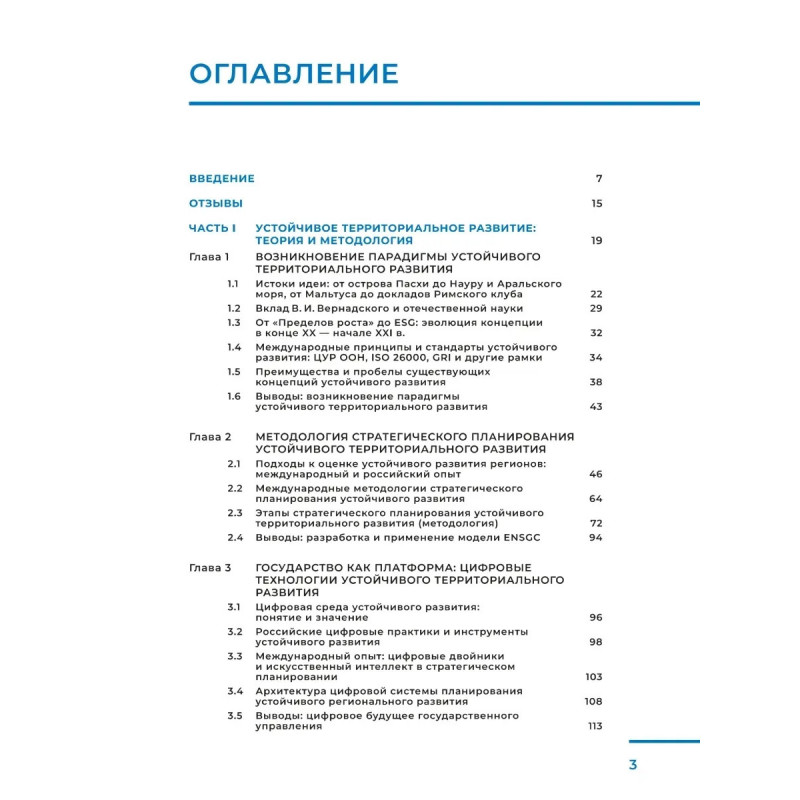 ОГЛАВЛЕНИЕ

ВВЕДЕНИЕ 7

ОТЗЫВЫ 15

ЧАСТЬ I УСТОЙЧИВОЕ ТЕРРИТОРИАЛЬНОЕ РАЗВИТИЕ: ТЕОРИЯ И МЕТОДОЛОГИЯ 19

Глава 1 ВОЗНИКНОВЕНИЕ ПАРАДИГМЫ УСТОЙЧИВОГО ТЕРРИТОРИАЛЬНОГО РАЗВИТИЯ

1.1 Истоки идеи: от острова Пасхи до Науру и Аральского моря, от Мальтуса до докладов Римского клуба 22

1.2 Вклад В. И. Вернадского и отечественной науки 29

1.3 От «Пределов роста» до ESG: эволюция концепции в конце XX — начале XXI в. 32

1.4 Международные принципы и стандарты устойчивого развития: ЦУР ООН, ISO 26000, GRI и другие рамки 34

1.5 Преимущества и пробелы существующих концепций устойчивого развития 38

1.6 Выводы: возникновение парадигмы устойчивого территориального развития 43

Глава 2 МЕТОДОЛОГИЯ СТРАТЕГИЧЕСКОГО ПЛАНИРОВАНИЯ УСТОЙЧИВОГО ТЕРРИТОРИАЛЬНОГО РАЗВИТИЯ

2.1 Подходы к оценке устойчивого развития регионов: международный и российский опыт 46

2.2 Международные методологии стратегического планирования устойчивого развития 64

2.3 Этапы стратегического планирования устойчивого территориального развития (методология) 72

2.4 Выводы: разработка и применение модели ENSGC 94

Глава 3 ГОСУДАРСТВО КАК ПЛАТФОРМА: ЦИФРОВЫЕ ТЕХНОЛОГИИ УСТОЙЧИВОГО ТЕРРИТОРИАЛЬНОГО РАЗВИТИЯ

3.1 Цифровая среда устойчивого развития: понятие и значение 96

3.2 Российские цифровые практики и инструменты устойчивого развития 98

3.3 Международный опыт: цифровые двойники и искусственный интеллект в стратегическом планировании 103

3.4 Архитектура цифровой системы планирования устойчивого регионального развития 108

3.5 Выводы: цифровое будущее государственного управления 113

3